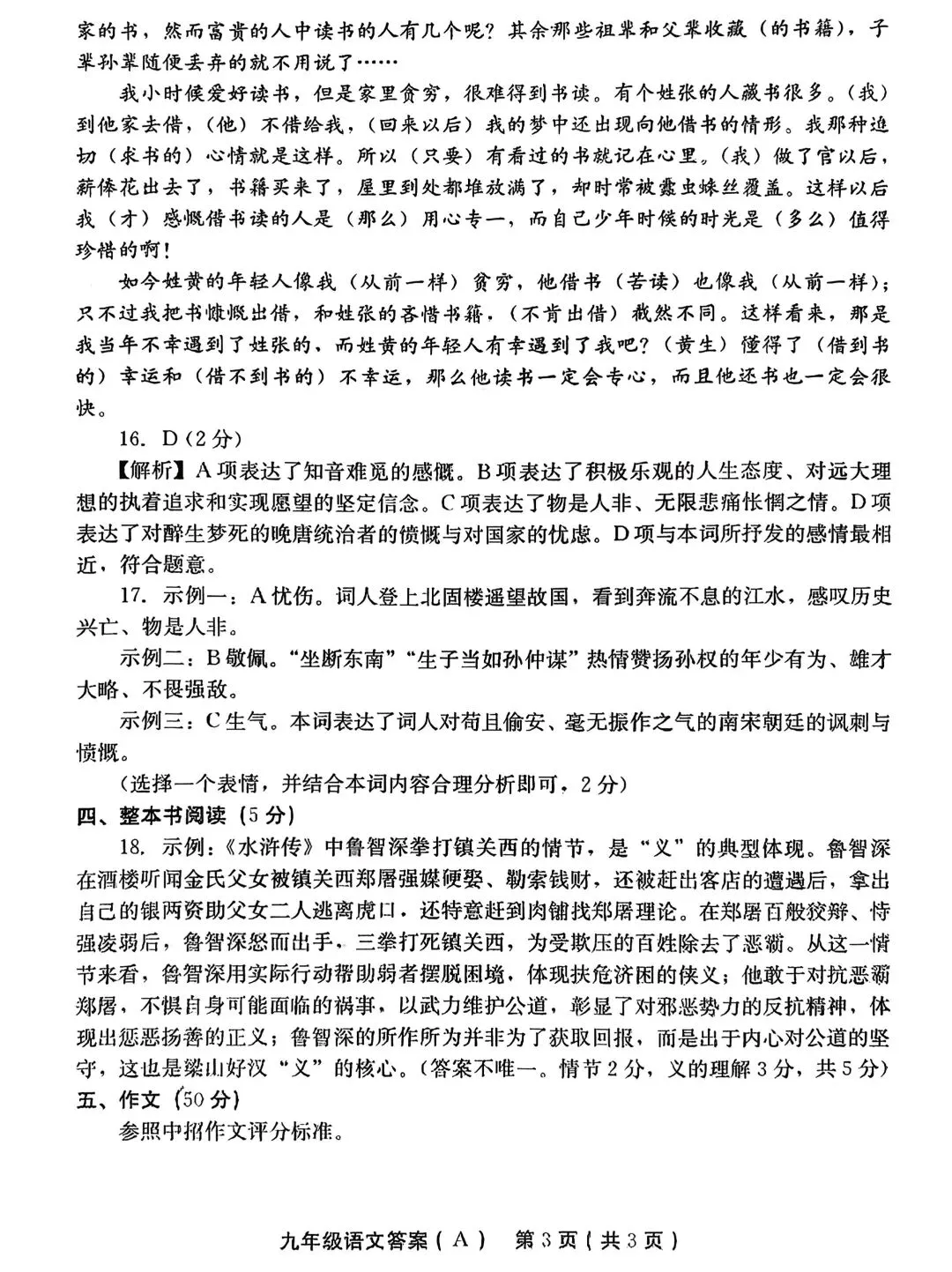 家的书，然而富贵的人中读书的人有几个呢？其余那些祖辈和父辈收藏（的书籍），子辈孙辈随便丢弃的就不用说了……

我小时候爱好读书，但是家里贫穷，很难得到书读。有个姓张的人藏书很多。（我）到他家去借，（他）不借给我，（回来以后）我的梦中还出现向他借书的情形。我那种迫切（求书的）心情就是这样。所以（只要）有看过的书就记在心里。（我）做了官以后，薪俸花出去了，书籍买来了，屋里到处都堆放满了，却时常被蠹虫蛛丝覆盖。这样以后我（才）感慨借书读的人是（那么）用心专一，而自己少年时候的时光是（多么）值得珍惜的啊！

如今姓黄的年轻人像我（从前一样）贫穷，他借书（苦读）也像我（从前一样）；只不过我把书慷慨出借，和姓张的吝惜书籍，（不肯出借）截然不同。这样看来，那是我当年不幸遇到了姓张的，而姓黄的年轻人有幸遇到了我吧？（黄生）懂得了（借到书的）幸运和（借不到书的）不幸运，那么他读书一定会专心，而且他还书也一定会很快。

16. D（2分）

【解析】A项表达了知音难觅的感慨。B项表达了积极乐观的人生态度、对远大理想的执着追求和实现愿望的坚定信念。C项表达了物是人非、无限悲痛怅惘之情。D项表达了对醉生梦死的晚唐统治者的愤慨与对国家的忧虑。D项与本词所抒发的感情最相近，符合题意。

17. 示例一：A忧伤。词人登上北固楼遥望故国，看到奔流不息的江水，感叹历史兴亡、物是人非。

示例二：B敬佩。“坐断东南”“生子当如孙仲谋”热情赞扬孙权的年少有为、雄才大略、不畏强敌。

示例三：C生气。本词表达了词人对苟且偷安、毫无振作之气的南宋朝廷的讽刺与愤慨。

（选择一个表情，并结合本词内容合理分析即可，2分）

四、整本书阅读（5分）

18. 示例：《水浒传》中鲁智深拳打镇关西的情节，是“义”的典型体现。鲁智深在酒楼听闻金氏父女被镇关西郑屠强媒硬娶、勒索钱财，还被赶出客店的遭遇后，拿出自己的银两资助父女二人逃离虎口，还特意赶到肉铺找郑屠理论。在郑屠百般狡辩、恃强凌弱后，鲁智深怒而出手，三拳打死镇关西，为受欺压的百姓除去了恶霸。从这一情节来看，鲁智深用实际行动帮助弱者摆脱困境，体现扶危济困的侠义；他敢于对抗恶霸郑屠，不惧自身可能面临的祸事，以武力维护公道，彰显了对邪恶势力的反抗精神，体现出惩恶扬善的正义；鲁智深的所作所为并非为了获取回报，而是出于内心对公道的坚守，这也是梁山好汉“义”的核心。（答案不唯一。情节2分，义的理解3分，共5分）

五、作文（50分）

参照中招作文评分标准。

九年级语文答案（A） 第3页（共3页）